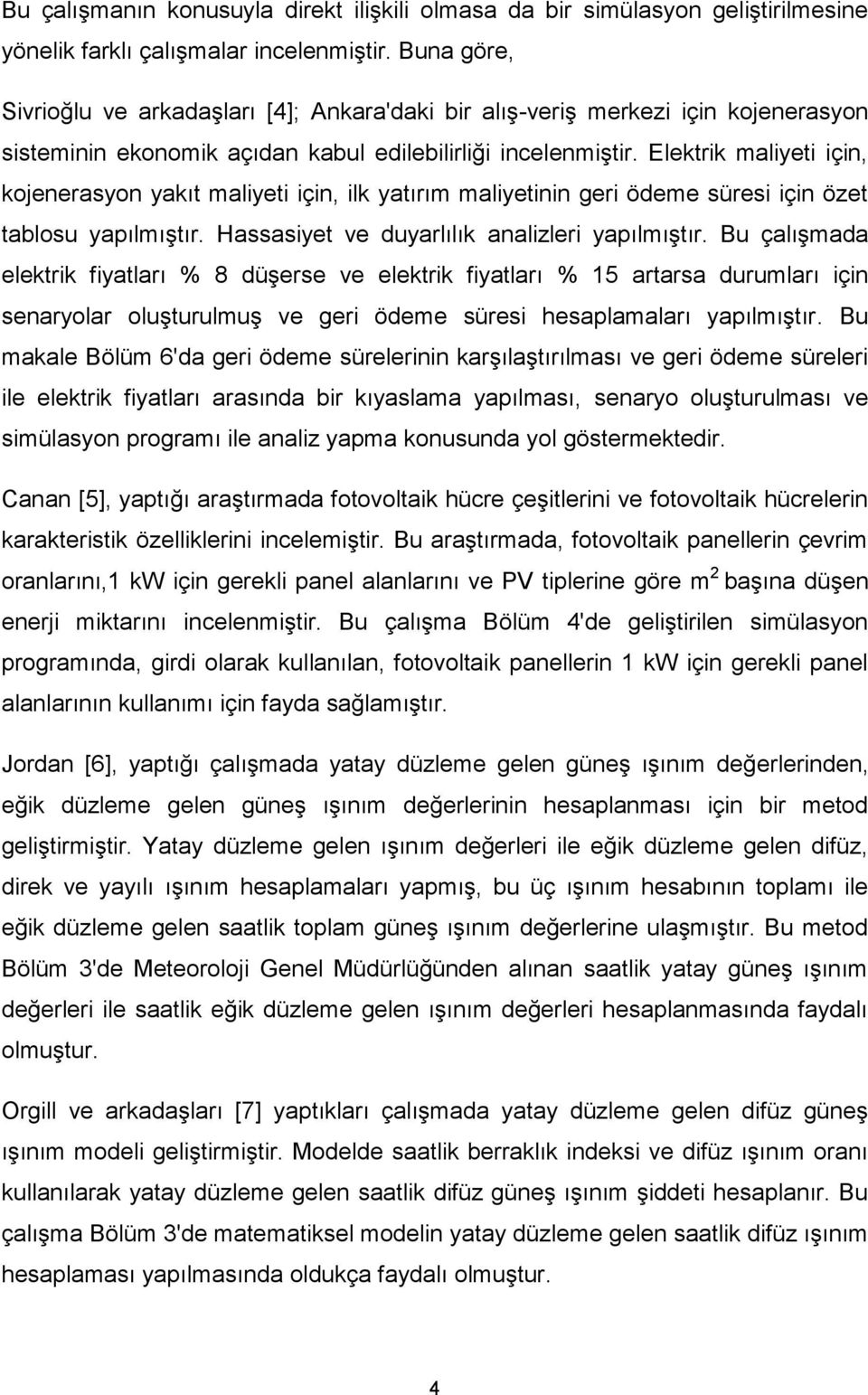 Bu çalışmanın konusuyla direkt ilişkili olmasa da bir simülasyon geliştirilmesine yönelik farklı çalışmalar incelenmiştir. Buna göre,

Sivrioğlu ve arkadaşları [4]; Ankara'daki bir alış-veriş merkezi için kojenerasyon sisteminin ekonomik açıdan kabul edilebilirliği incelenmiştir. Elektrik maliyeti için, kojenerasyon yakıt maliyeti için, ilk yatırım maliyetinin geri ödeme süresi için özet tablosu yapılmıştır. Hassasiyet ve duyarlılık analizleri yapılmıştır. Bu çalışmada elektrik fiyatları % 8 düşerse ve elektrik fiyatları % 15 artarsa durumları için senaryolar oluşturulmuş ve geri ödeme süresi hesaplamaları yapılmıştır. Bu makale Bölüm 6'da geri ödeme sürelerinin karşılaştırılması ve geri ödeme süreleri ile elektrik fiyatları arasında bir kıyaslama yapılması, senaryo oluşturulması ve simülasyon programı ile analiz yapma konusunda yol göstermektedir.

Canan [5], yaptığı araştırmada fotovoltaik hücre çeşitlerini ve fotovoltaik hücrelerin karakteristik özelliklerini incelemiştir. Bu araştırmada, fotovoltaik panellerin çevrim oranlarını,1 kW için gerekli panel alanlarını ve PV tiplerine göre $m^2$ başına düşen enerji miktarını incelenmiştir. Bu çalışma Bölüm 4'de geliştirilen simülasyon programında, girdi olarak kullanılan, fotovoltaik panellerin 1 kW için gerekli panel alanlarının kullanımı için fayda sağlamıştır.

Jordan [6], yaptığı çalışmada yatay düzleme gelen güneş ışınım değerlerinden, eğik düzleme gelen güneş ışınım değerlerinin hesaplanması için bir metod geliştirmiştir. Yatay düzleme gelen ışınım değerleri ile eğik düzleme gelen difüz, direk ve yayılı ışınım hesaplamaları yapmış, bu üç ışınım hesabının toplamı ile eğik düzleme gelen saatlik toplam güneş ışınım değerlerine ulaşmıştır. Bu metod Bölüm 3'de Meteoroloji Genel Müdürlüğünden alınan saatlik yatay güneş ışınım değerleri ile saatlik eğik düzleme gelen ışınım değerleri hesaplanmasında faydalı olmuştur.

Orgill ve arkadaşları [7] yaptıkları çalışmada yatay düzleme gelen difüz güneş ışınım modeli geliştirmiştir. Modelde saatlik berraklık indeksi ve difüz ışınım oranı kullanılarak yatay düzleme gelen saatlik difüz güneş ışınım şiddeti hesaplanır. Bu çalışma Bölüm 3'de matematiksel modelin yatay düzleme gelen saatlik difüz ışınım hesaplaması yapılmasında oldukça faydalı olmuştur.

4